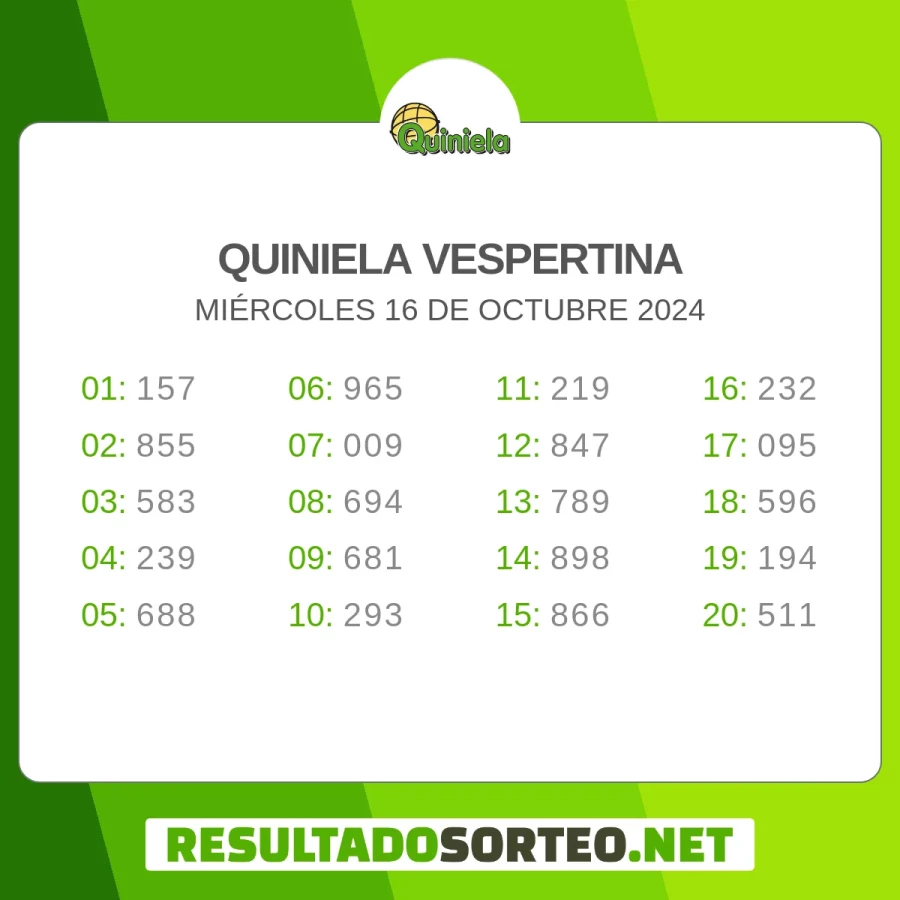 Quiniela

QUINIELA VESPERTINA

MIÉRCOLES 16 DE OCTUBRE 2024

01: 157
02: 855
03: 583
04: 239
05: 688

06: 965
07: 009
08: 694
09: 681
10: 293

11: 219
12: 847
13: 789
14: 898
15: 866

16: 232
17: 095
18: 596
19: 194
20: 511

RESULTADOSORTEO.NET